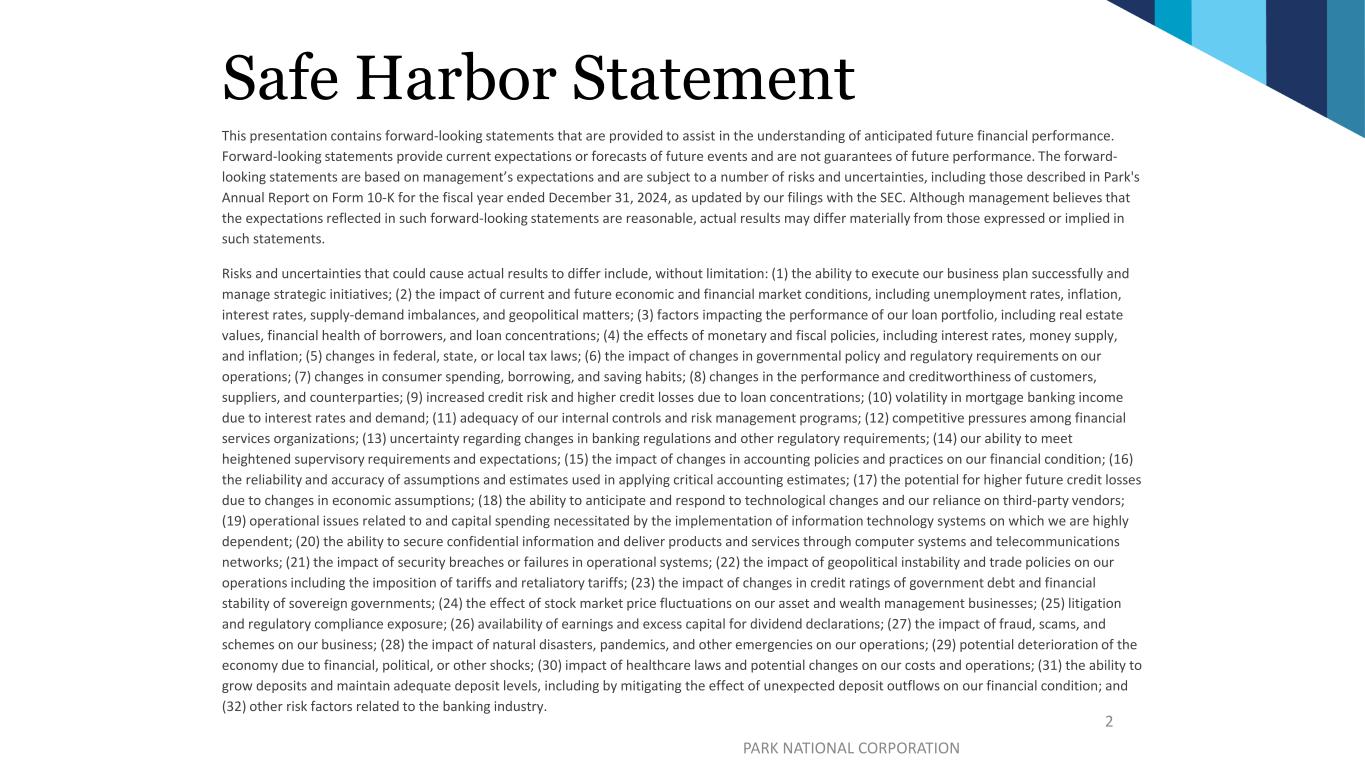 Safe Harbor Statement

This presentation contains forward-looking statements that are provided to assist in the understanding of anticipated future financial performance. Forward-looking statements provide current expectations or forecasts of future events and are not guarantees of future performance. The forward-looking statements are based on management's expectations and are subject to a number of risks and uncertainties, including those described in Park's Annual Report on Form 10-K for the fiscal year ended December 31, 2024, as updated by our filings with the SEC. Although management believes that the expectations reflected in such forward-looking statements are reasonable, actual results may differ materially from those expressed or implied in such statements.

Risks and uncertainties that could cause actual results to differ include, without limitation: (1) the ability to execute our business plan successfully and manage strategic initiatives; (2) the impact of current and future economic and financial market conditions, including unemployment rates, inflation, interest rates, supply-demand imbalances, and geopolitical matters; (3) factors impacting the performance of our loan portfolio, including real estate values, financial health of borrowers, and loan concentrations; (4) the effects of monetary and fiscal policies, including interest rates, money supply, and inflation; (5) changes in federal, state, or local tax laws; (6) the impact of changes in governmental policy and regulatory requirements on our operations; (7) changes in consumer spending, borrowing, and saving habits; (8) changes in the performance and creditworthiness of customers, suppliers, and counterparties; (9) increased credit risk and higher credit losses due to loan concentrations; (10) volatility in mortgage banking income due to interest rates and demand; (11) adequacy of our internal controls and risk management programs; (12) competitive pressures among financial services organizations; (13) uncertainty regarding changes in banking regulations and other regulatory requirements; (14) our ability to meet heightened supervisory requirements and expectations; (15) the impact of changes in accounting policies and practices on our financial condition; (16) the reliability and accuracy of assumptions and estimates used in applying critical accounting estimates; (17) the potential for higher future credit losses due to changes in economic assumptions; (18) the ability to anticipate and respond to technological changes and our reliance on third-party vendors; (19) operational issues related to and capital spending necessitated by the implementation of information technology systems on which we are highly dependent; (20) the ability to secure confidential information and deliver products and services through computer systems and telecommunications networks; (21) the impact of security breaches or failures in operational systems; (22) the impact of geopolitical instability and trade policies on our operations including the imposition of tariffs and retaliatory tariffs; (23) the impact of changes in credit ratings of government debt and financial stability of sovereign governments; (24) the effect of stock market price fluctuations on our asset and wealth management businesses; (25) litigation and regulatory compliance exposure; (26) availability of earnings and excess capital for dividend declarations; (27) the impact of fraud, scams, and schemes on our business; (28) the impact of natural disasters, pandemics, and other emergencies on our operations; (29) potential deterioration of the economy due to financial, political, or other shocks; (30) impact of healthcare laws and potential changes on our costs and operations; (31) the ability to grow deposits and maintain adequate deposit levels, including by mitigating the effect of unexpected deposit outflows on our financial condition; and (32) other risk factors related to the banking industry.

2

PARK NATIONAL CORPORATION